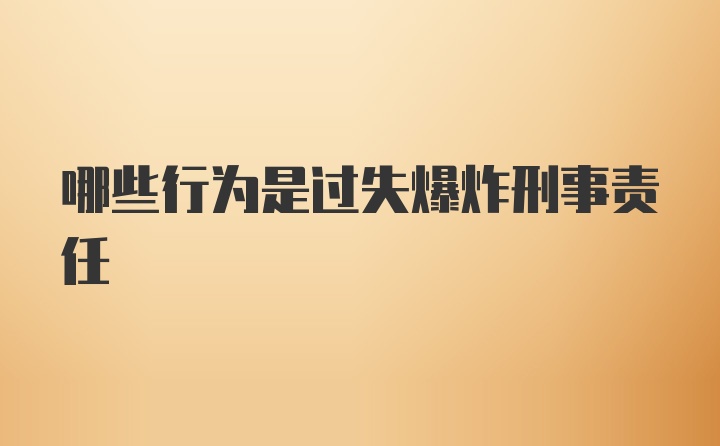 哪些行为是过失爆炸刑事责任